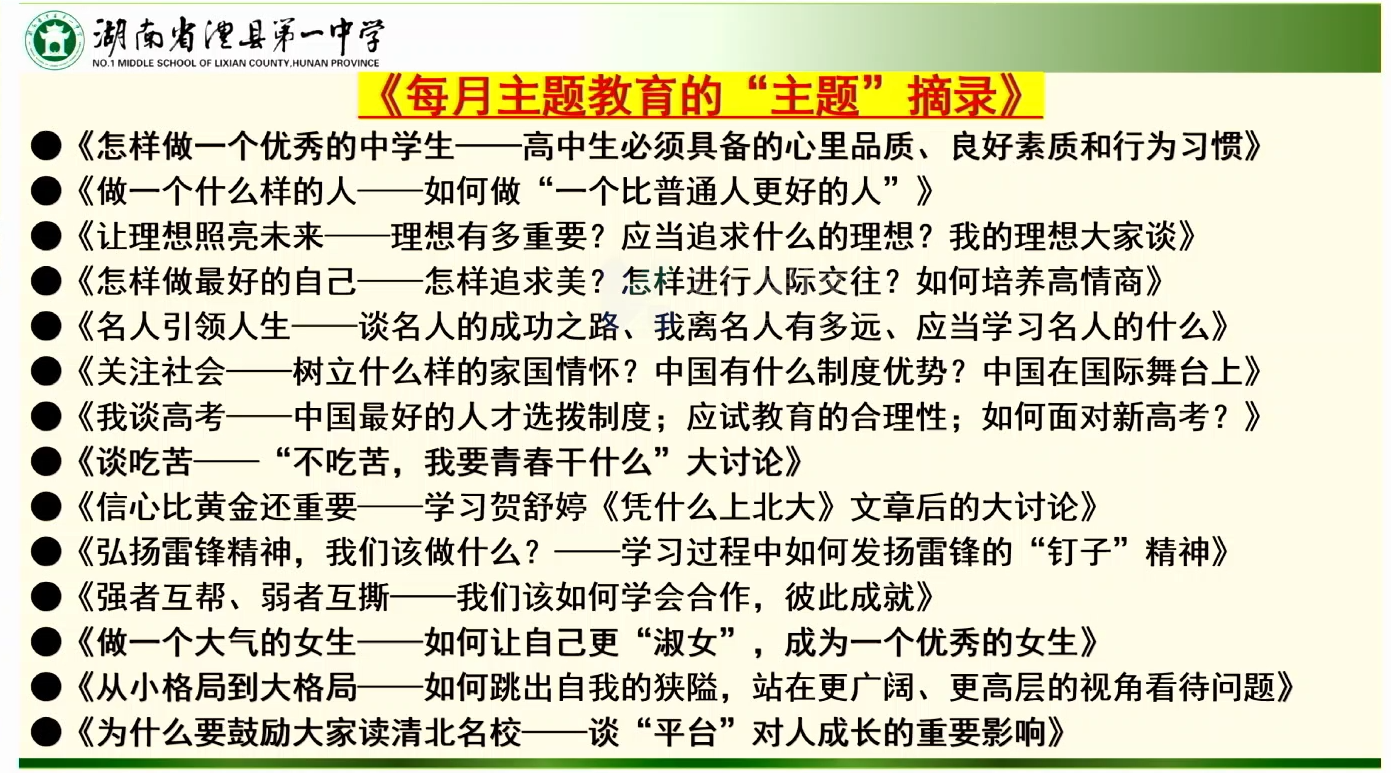 湖南省澧县第一中学
NO.1 MIDDLE SCHOOL OF LIXIAN COUNTY,HUNAN PROVINCE

《每月主题教育的“主题”摘录》

●《怎样做一个优秀的中学生——高中生必须具备的心里品质、良好素质和行为习惯》
●《做一个什么样的人——如何做“一个比普通人更好的人”》
●《让理想照亮未来——理想有多重要？应当追求什么的理想？我的理想大家谈》
●《怎样做最好的自己——怎样追求美？怎样进行人际交往？如何培养高情商》
●《名人引领人生——谈名人的成功之路、我离名人有多远、应当学习名人的什么》
●《关注社会——树立什么样的家国情怀？中国有什么制度优势？中国在国际舞台上》
●《我谈高考——中国最好的人才选拔制度；应试教育的合理性；如何面对新高考？》
●《谈吃苦——“不吃苦，我要青春干什么”大讨论》
●《信心比黄金还重要——学习贺舒婷《凭什么上北大》文章后的大讨论》
●《弘扬雷锋精神，我们该做什么？——学习过程中如何发扬雷锋的“钉子”精神》
●《强者互帮、弱者互撕——我们该如何学会合作，彼此成就》
●《做一个大气的女生——如何让自己更“淑女”，成为一个优秀的女生》
●《从小格局到大格局——如何跳出自我的狭隘，站在更广阔、更高层的视角看待问题》
●《为什么要鼓励大家读清北名校——谈“平台”对人成长的重要影响》